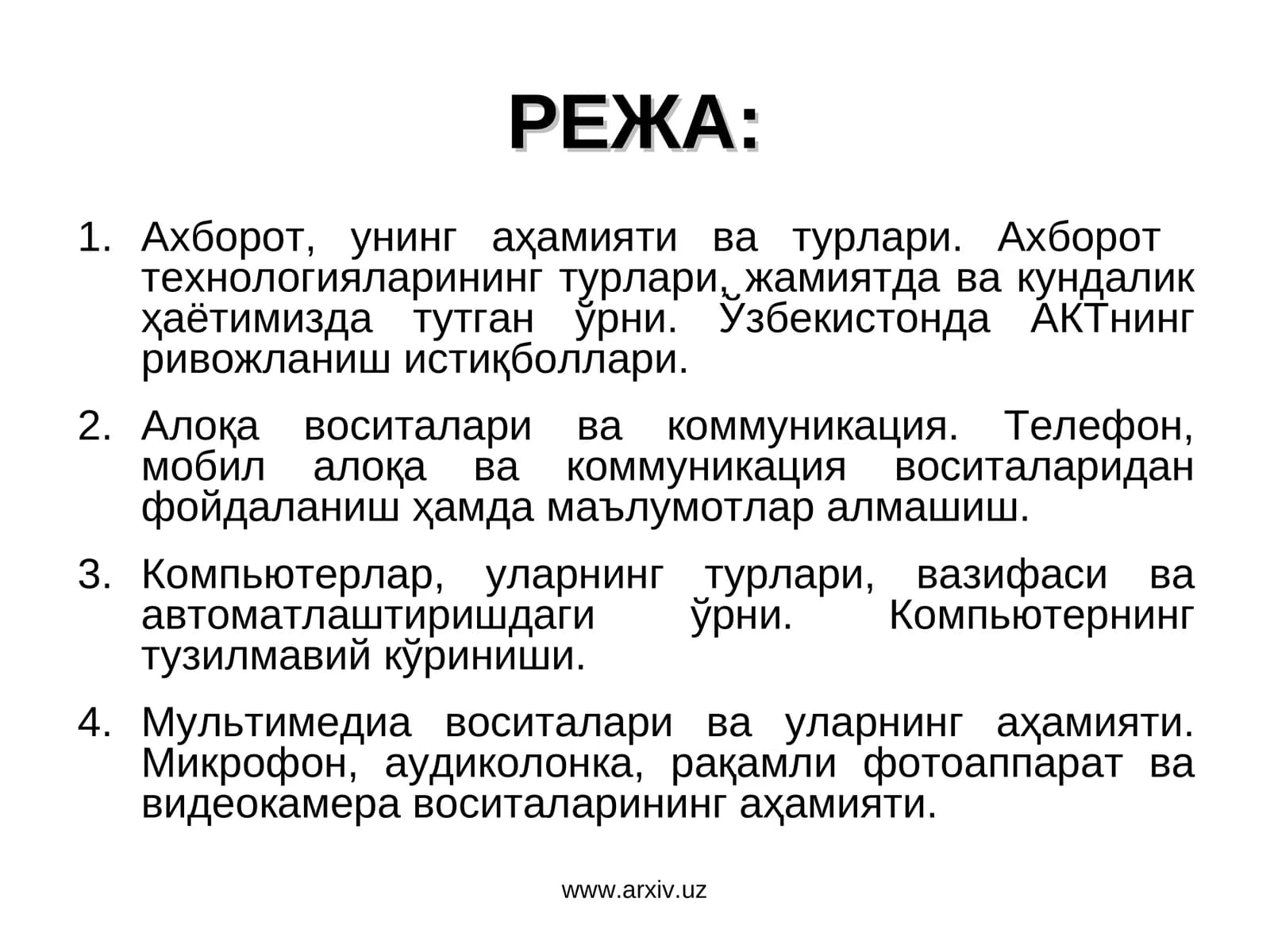 РЕЖА:

1. Ахборот, унинг аҳамияти ва турлари. Ахборот технологияларининг турлари, жамиятда ва кундалик ҳаётимизда тутган ўрни. Ўзбекистонда АКТнинг ривожланиш истиқболлари.

2. Алоқа воситалари ва коммуникация. Телефон, мобил алоқа ва коммуникация воситаларидан фойдаланиш ҳамда маълумотлар алмашиш.

3. Компьютерлар, уларнинг турлари, вазифаси ва автоматлаштиришдаги ўрни. Компьютернинг тузилмавий кўриниши.

4. Мультимедиа воситалари ва уларнинг аҳамияти. Микрофон, аудиколонка, рақамли фотоаппарат ва видеокамера воситаларининг аҳамияти.

www.arxiv.uz